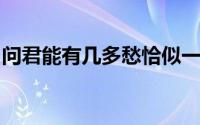 问君能有几多愁恰似一